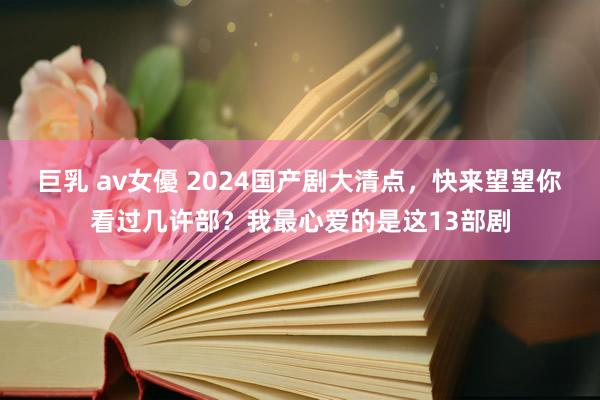 巨乳 av女優 2024国产剧大清点，快来望望你看过几许部？我最心爱的是这13部剧